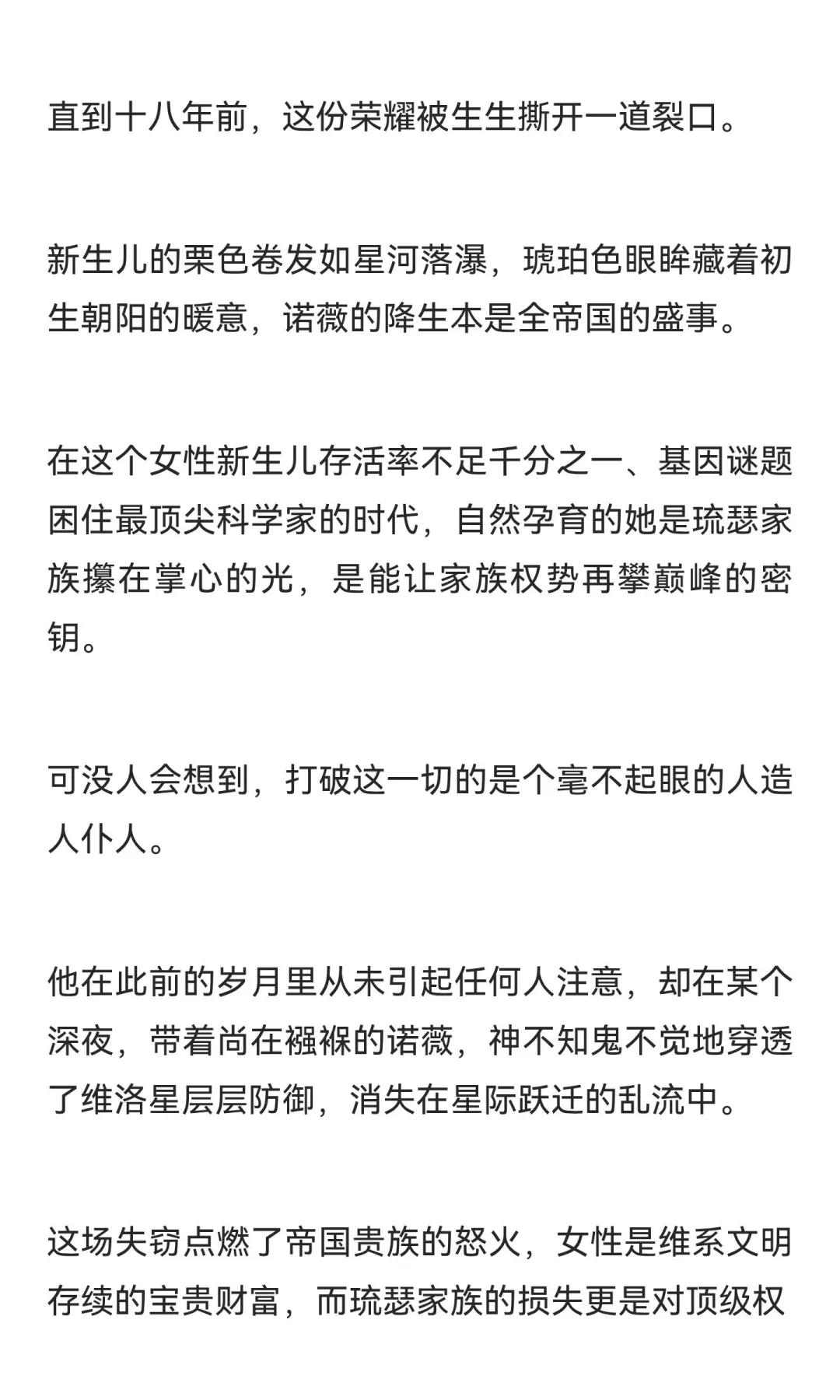 直到十八年前，这份荣耀被生生撕开一道裂口。

新生儿的栗色卷发如星河落瀑，琥珀色眼眸藏着初生朝阳的暖意，诺薇的降生本是全帝国的盛事。

在这个女性新生儿存活率不足千分之一、基因谜题困住最顶尖科学家的时代，自然孕育的她是琉瑟家族攥在掌心的光，是能让家族权势再攀巅峰的密钥。

可没人会想到，打破这一切的是个毫不起眼的人造人仆人。

他在此前的岁月里从未引起任何人注意，却在某个深夜，带着尚在襁褓的诺薇，神不知鬼不觉地穿透了维洛星层层防御，消失在星际跃迁的乱流中。

这场失窃点燃了帝国贵族的怒火，女性是维系文明存续的宝贵财富，而琉瑟家族的损失更是对顶级权